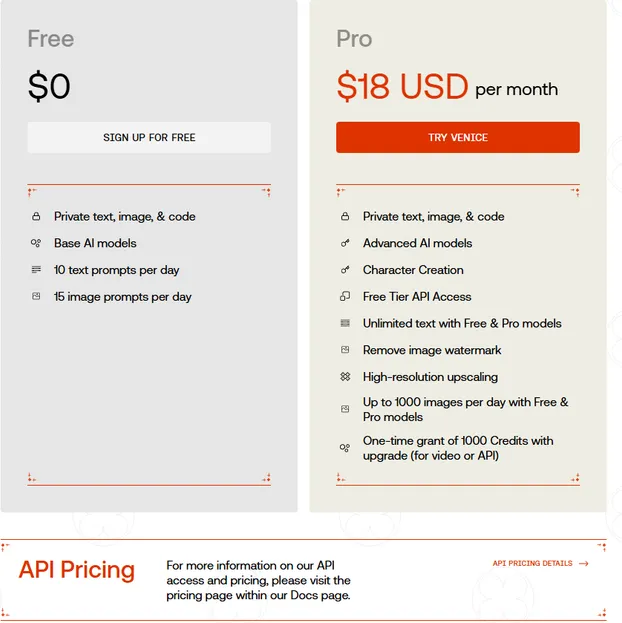 Free

$0

SIGN UP FOR FREE

Private text, image, & code

Base AI models

10 text prompts per day

15 image prompts per day

Pro

$18 USD per month

TRY VENICE

Private text, image, & code

Advanced AI models

Character Creation

Free Tier API Access

Unlimited text with Free & Pro models

Remove image watermark

High-resolution upscaling

Up to 1000 images per day with Free & Pro models

One-time grant of 1000 Credits with upgrade (for video or API)

API Pricing

For more information on our API access and pricing, please visit the pricing page within our Docs page.

API PRICING DETAILS →